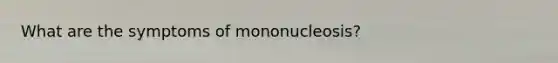 What are the symptoms of mononucleosis?